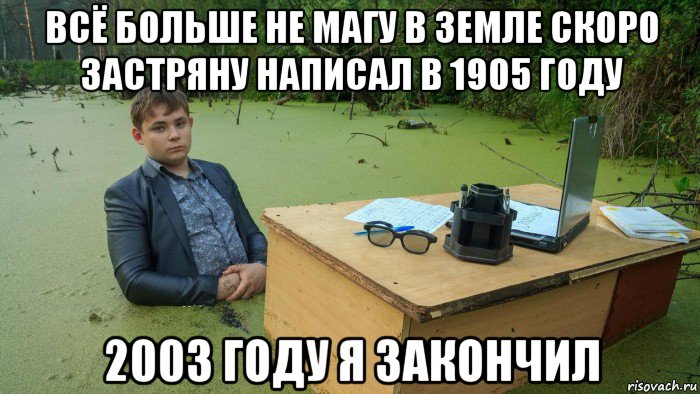 ВСЁ БОЛЬШЕ НЕ МАГУ В ЗЕМЛЕ СКОРО ЗАСТРЯНУ НАПИСАЛ В 1905 ГОДУ

2003 ГОДУ Я ЗАКОНЧИЛ

risovach.ru